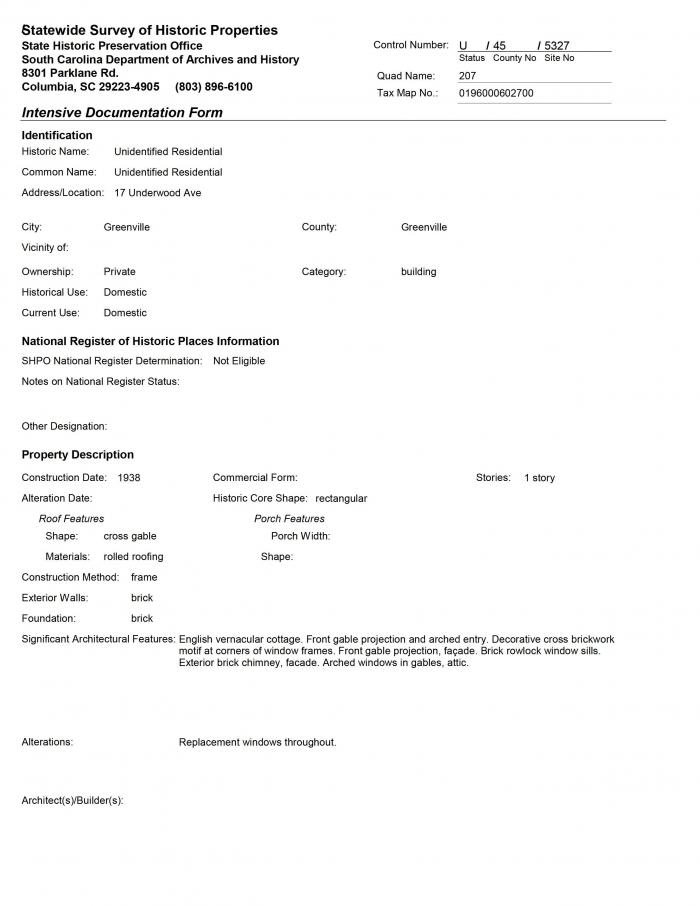 Statewide Survey of Historic Properties
State Historic Preservation Office
South Carolina Department of Archives and History
8301 Parklane Rd.
Columbia, SC 29223-4905 (803) 896-6100

Control Number: U / 45 / 5327
Status County No Site No
Quad Name: 207
Tax Map No.: 0196000602700

Intensive Documentation Form

Identification
Historic Name: Unidentified Residential
Common Name: Unidentified Residential
Address/Location: 17 Underwood Ave

City: Greenville
County: Greenville
Vicinity of:
Ownership: Private
Category: building
Historical Use: Domestic
Current Use: Domestic

National Register of Historic Places Information
SHPO National Register Determination: Not Eligible
Notes on National Register Status:

Other Designation:

Property Description
Construction Date: 1938
Commercial Form:
Stories: 1 story
Alteration Date:
Historic Core Shape: rectangular
Roof Features
Shape: cross gable
Materials: rolled roofing
Porch Features
Porch Width:
Shape:
Construction Method: frame
Exterior Walls: brick
Foundation: brick
Significant Architectural Features: English vernacular cottage. Front gable projection and arched entry. Decorative cross brickwork motif at corners of window frames. Front gable projection, façade. Brick rowlock window sills. Exterior brick chimney, facade. Arched windows in gables, attic.

Alterations: Replacement windows throughout.

Architect(s)/Builder(s):